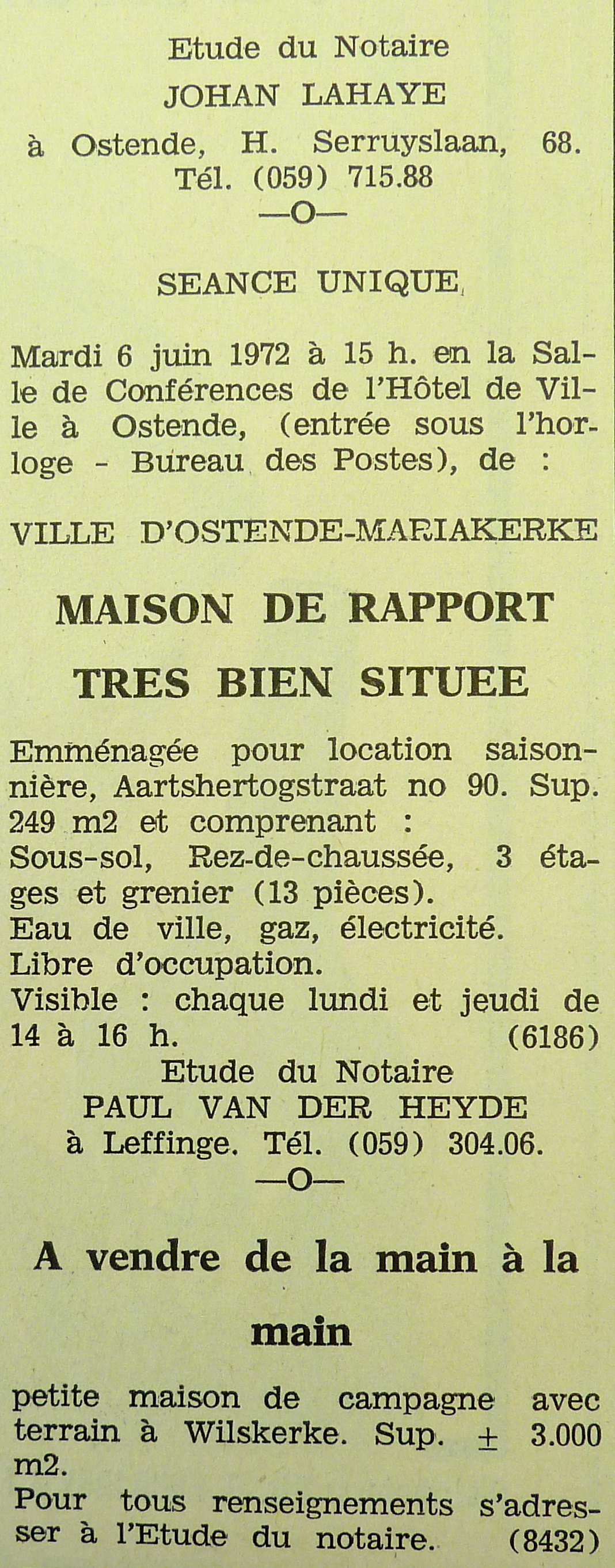 Etude du Notaire
JOHAN LAHAYE
à Ostende, H. Serruyslaan, 68.
Tél. (059) 715.88
—O—

SEANCE UNIQUE

Mardi 6 juin 1972 à 15 h. en la Salle de Conférences de l'Hôtel de Ville à Ostende, (entrée sous l'horloge - Bureau des Postes), de :

VILLE D'OSTENDE-MARIAKERKE

MAISON DE RAPPORT

TRES BIEN SITUEE

Emménagée pour location saisonnière, Aartshertogstraat no 90. Sup. 249 m2 et comprenant :
Sous-sol, Rez-de-chaussée, 3 étages et grenier (13 pièces).
Eau de ville, gaz, électricité.
Libre d'occupation.
Visible : chaque lundi et jeudi de 14 à 16 h. (6186)

Etude du Notaire
PAUL VAN DER HEYDE
à Leffinge. Tél. (059) 304.06.
—O—

A vendre de la main à la main

petite maison de campagne avec terrain à Wilskerke. Sup. ± 3.000 m2.
Pour tous renseignements s'adresser à l'Etude du notaire. (8432)